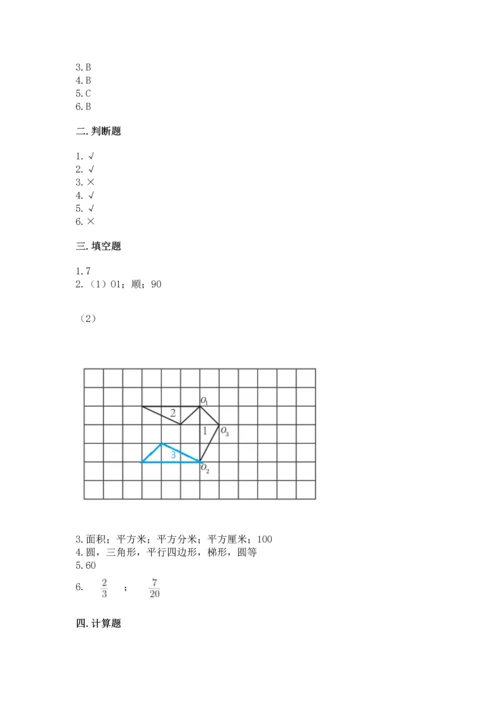 3. B
4. B
5. C
6. B

二. 判断题

1. √
2. √
3. ×
4. √
5. √
6. ×

三. 填空题

1. 7
2. （1）O1；顺；90

（2）

$O_1$
2
1
$O_3$
3
$O_2$

3. 面积；平方米；平方分米；平方厘米；100
4. 圆，三角形，平行四边形，梯形，圆等
5. 60
6. $\frac{2}{3}$ ； $\frac{7}{20}$

四. 计算题